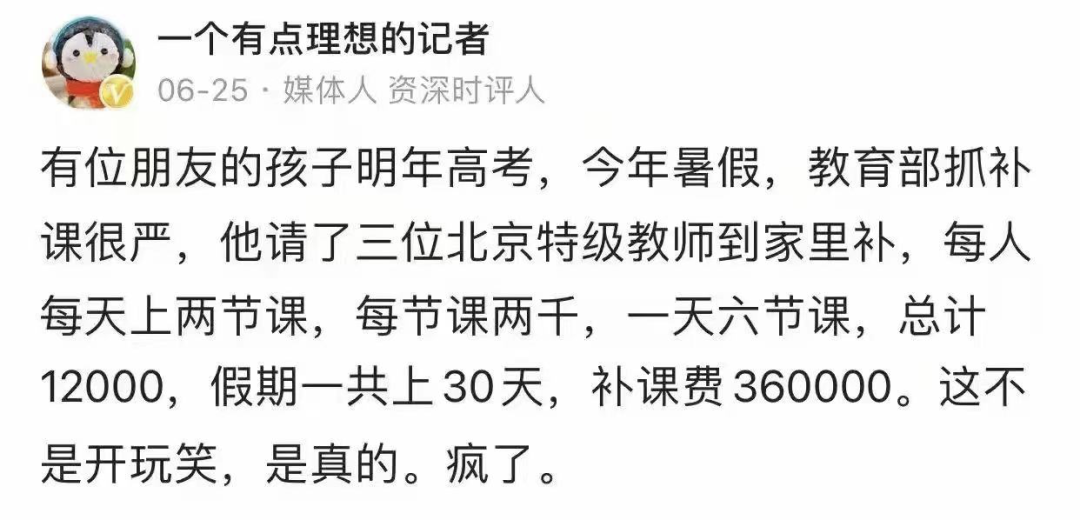 一个有点理想的记者
06-25 · 媒体人 资深时评人

有位朋友的孩子明年高考，今年暑假，教育部抓补课很严，他请了三位北京特级教师到家里补，每人每天上两节课，每节课两千，一天六节课，总计12000，假期一共上30天，补课费360000。这不是开玩笑，是真的。疯了。